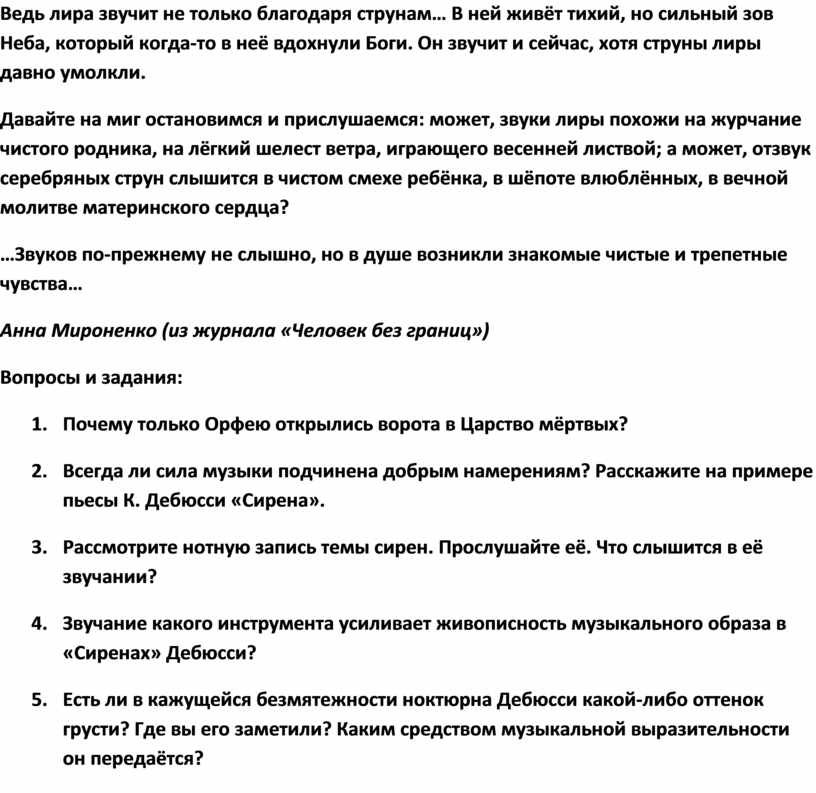 Ведь лира звучит не только благодаря струнам… В ней живёт тихий, но сильный зов Неба, который когда-то в неё вдохнули Боги. Он звучит и сейчас, хотя струны лиры давно умолкли.

Давайте на миг остановимся и прислушаемся: может, звуки лиры похожи на журчание чистого родника, на лёгкий шелест ветра, играющего весенней листвой; а может, отзвук серебряных струн слышится в чистом смехе ребёнка, в шёпоте влюблённых, в вечной молитве материнского сердца?

…Звуков по-прежнему не слышно, но в душе возникли знакомые чистые и трепетные чувства…

Анна Мироненко (из журнала «Человек без границ»)

Вопросы и задания:

1. Почему только Орфею открылись ворота в Царство мёртвых?

2. Всегда ли сила музыки подчинена добрым намерениям? Расскажите на примере пьесы К. Дебюсси «Сирена».

3. Рассмотрите нотную запись темы сирен. Прослушайте её. Что слышится в её звучании?

4. Звучание какого инструмента усиливает живописность музыкального образа в «Сиренах» Дебюсси?

5. Есть ли в кажущейся безмятежности ноктюрна Дебюсси какой-либо оттенок грусти? Где вы его заметили? Каким средством музыкальной выразительности он передаётся?